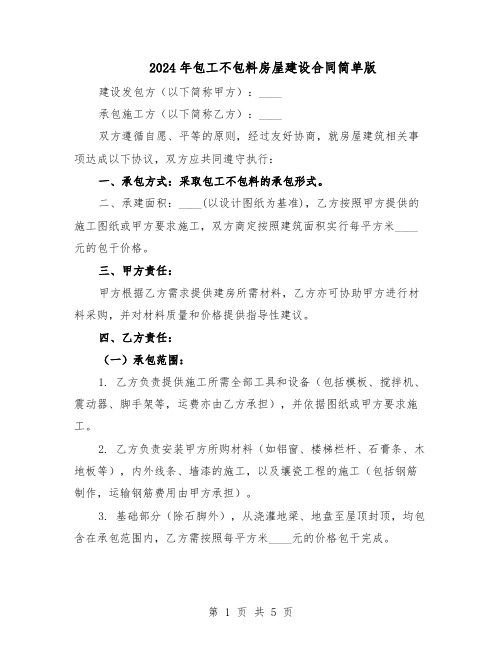 2024年包工不包料房屋建设合同简单版

建设发包方（以下简称甲方）：____

承包施工方（以下简称乙方）：____

双方遵循自愿、平等的原则，经过友好协商，就房屋建筑相关事项达成以下协议，双方应共同遵守执行：

一、承包方式：采取包工不包料的承包形式。

二、承建面积：____(以设计图纸为基准)，乙方按照甲方提供的施工图纸或甲方要求施工，双方商定按照建筑面积实行每平方米____元的包干价格。

三、甲方责任：

甲方根据乙方需求提供建房所需材料，乙方亦可协助甲方进行材料采购，并对材料质量和价格提供指导性建议。

四、乙方责任：

（一）承包范围：

1. 乙方负责提供施工所需全部工具和设备（包括模板、搅拌机、震动器、脚手架等，运费亦由乙方承担），并依据图纸或甲方要求施工。

2. 乙方负责安装甲方所购材料（如铝窗、楼梯栏杆、石膏条、木地板等），内外线条、墙漆的施工，以及镶瓷工程的施工（包括钢筋制作，运输钢筋费用由甲方承担）。

3. 基础部分（除石脚外），从浇灌地梁、地盘至屋顶封顶，均包含在承包范围内，乙方需按照每平方米____元的价格包干完成。

第 1 页 共 5 页